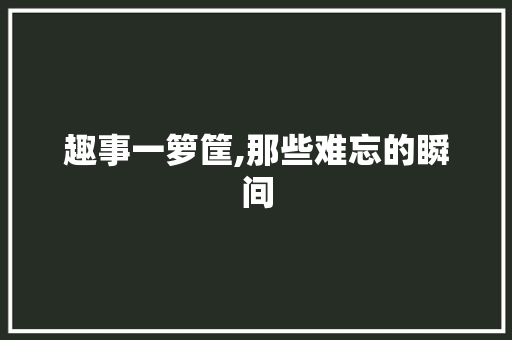 趣事一箩筐,那些难忘的瞬间